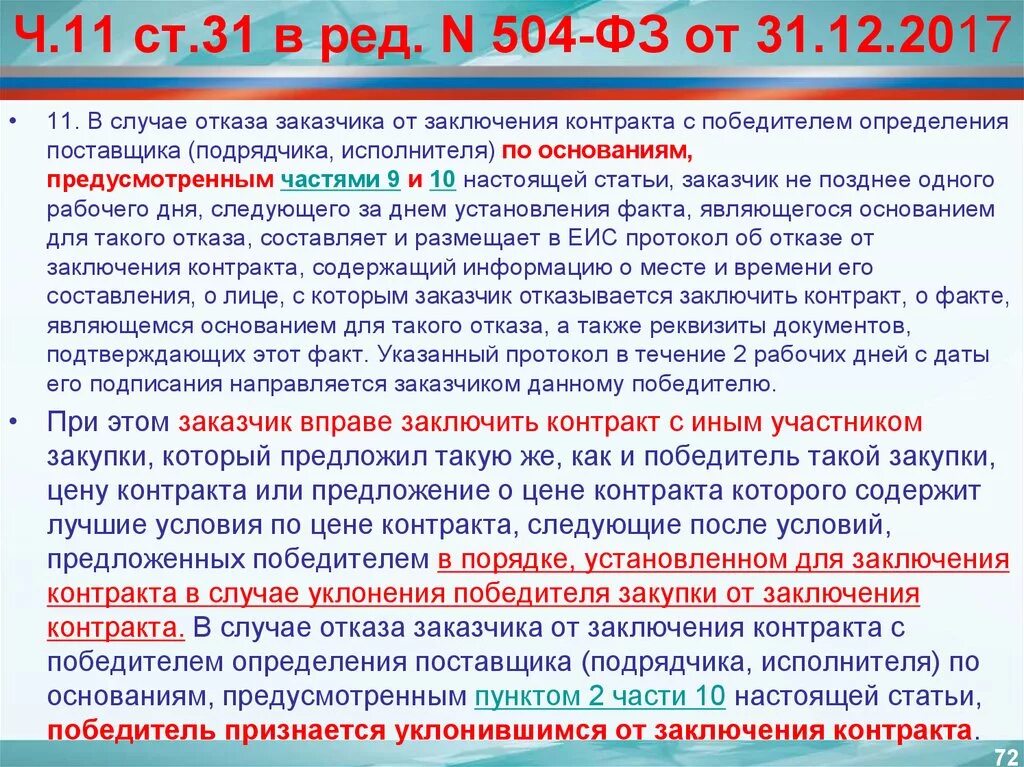 Ч.11 ст.31 в ред. N 504-ФЗ от 31.12.2017

• 11. В случае отказа заказчика от заключения контракта с победителем определения поставщика (подрядчика, исполнителя) по основаниям, предусмотренным частями 9 и 10 настоящей статьи, заказчик не позднее одного рабочего дня, следующего за днем установления факта, являющегося основанием для такого отказа, составляет и размещает в ЕИС протокол об отказе от заключения контракта, содержащий информацию о месте и времени его составления, о лице, с которым заказчик отказывается заключить контракт, о факте, являющемся основанием для такого отказа, а также реквизиты документов, подтверждающих этот факт. Указанный протокол в течение 2 рабочих дней с даты его подписания направляется заказчиком данному победителю.

• При этом заказчик вправе заключить контракт с иным участником закупки, который предложил такую же, как и победитель такой закупки, цену контракта или предложение о цене контракта которого содержит лучшие условия по цене контракта, следующие после условий, предложенных победителем в порядке, установленном для заключения контракта в случае уклонения победителя закупки от заключения контракта. В случае отказа заказчика от заключения контракта с победителем определения поставщика (подрядчика, исполнителя) по основаниям, предусмотренным пунктом 2 части 10 настоящей статьи, победитель признается уклонившимся от заключения контракта.

72